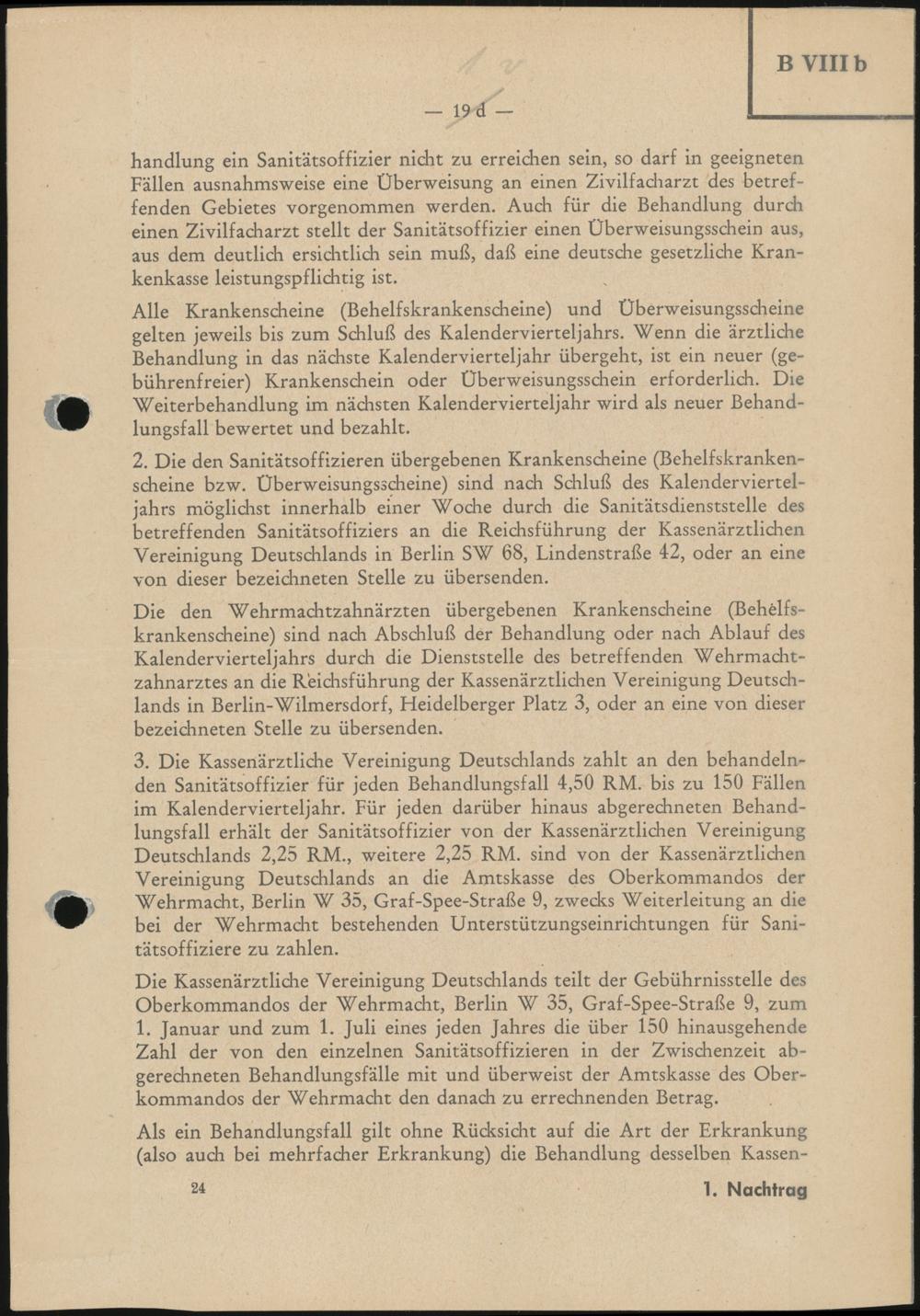 B VIII b

— 19 d —

handlung ein Sanitätsoffizier nicht zu erreichen sein, so darf in geeigneten Fällen ausnahmsweise eine Überweisung an einen Zivilfacharzt des betreffenden Gebietes vorgenommen werden. Auch für die Behandlung durch einen Zivilfacharzt stellt der Sanitätsoffizier einen Überweisungsschein aus, aus dem deutlich ersichtlich sein muß, daß eine deutsche gesetzliche Krankenkasse leistungspflichtig ist.

Alle Krankenscheine (Behelfskrankenscheine) und Überweisungsscheine gelten jeweils bis zum Schluß des Kalendervierteljahrs. Wenn die ärztliche Behandlung in das nächste Kalendervierteljahr übergeht, ist ein neuer (gebührenfreier) Krankenschein oder Überweisungsschein erforderlich. Die Weiterbehandlung im nächsten Kalendervierteljahr wird als neuer Behandlungsfall bewertet und bezahlt.

2. Die den Sanitätsoffizieren übergebenen Krankenscheine (Behelfskrankenscheine bzw. Überweisungsscheine) sind nach Schluß des Kalendervierteljahrs möglichst innerhalb einer Woche durch die Sanitätsdienststelle des betreffenden Sanitätsoffiziers an die Reichsführung der Kassenärztlichen Vereinigung Deutschlands in Berlin SW 68, Lindenstraße 42, oder an eine von dieser bezeichneten Stelle zu übersenden.

Die den Wehrmachtzahnärzten übergebenen Krankenscheine (Behelfskrankenscheine) sind nach Abschluß der Behandlung oder nach Ablauf des Kalendervierteljahrs durch die Dienststelle des betreffenden Wehrmachtzahnarztes an die Reichsführung der Kassenärztlichen Vereinigung Deutschlands in Berlin-Wilmersdorf, Heidelberger Platz 3, oder an eine von dieser bezeichneten Stelle zu übersenden.

3. Die Kassenärztliche Vereinigung Deutschlands zahlt an den behandelnden Sanitätsoffizier für jeden Behandlungsfall 4,50 RM. bis zu 150 Fällen im Kalendervierteljahr. Für jeden darüber hinaus abgerechneten Behandlungsfall erhält der Sanitätsoffizier von der Kassenärztlichen Vereinigung Deutschlands 2,25 RM., weitere 2,25 RM. sind von der Kassenärztlichen Vereinigung Deutschlands an die Amtskasse des Oberkommandos der Wehrmacht, Berlin W 35, Graf-Spee-Straße 9, zwecks Weiterleitung an die bei der Wehrmacht bestehenden Unterstützungseinrichtungen für Sanitätsoffiziere zu zahlen.

Die Kassenärztliche Vereinigung Deutschlands teilt der Gebührnisstelle des Oberkommandos der Wehrmacht, Berlin W 35, Graf-Spee-Straße 9, zum 1. Januar und zum 1. Juli eines jeden Jahres die über 150 hinausgehende Zahl der von den einzelnen Sanitätsoffizieren in der Zwischenzeit abgerechneten Behandlungsfälle mit und überweist der Amtskasse des Oberkommandos der Wehrmacht den danach zu errechnenden Betrag.

Als ein Behandlungsfall gilt ohne Rücksicht auf die Art der Erkrankung (also auch bei mehrfacher Erkrankung) die Behandlung desselben Kassen-

24

1. Nachtrag